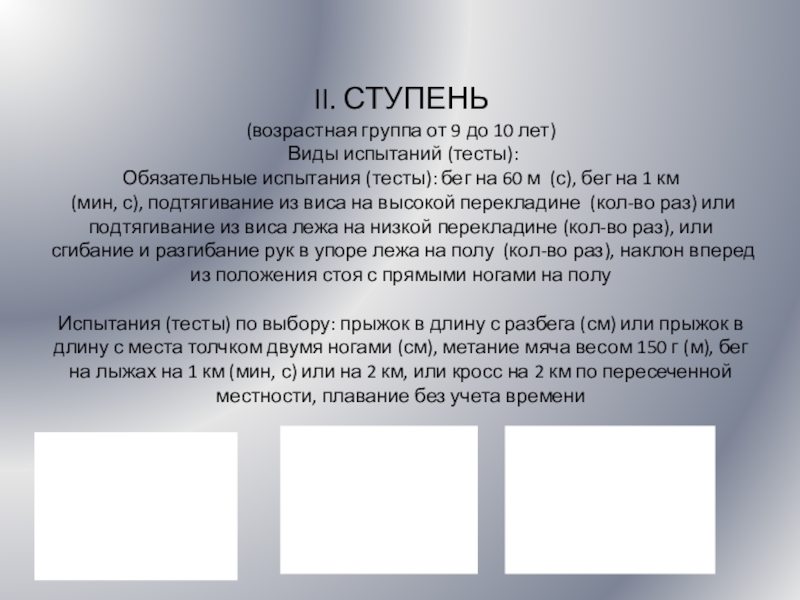 II. СТУПЕНЬ

(возрастная группа от 9 до 10 лет)
Виды испытаний (тесты):
Обязательные испытания (тесты): бег на 60 м (с), бег на 1 км (мин, с), подтягивание из виса на высокой перекладине (кол-во раз) или подтягивание из виса лежа на низкой перекладине (кол-во раз), или сгибание и разгибание рук в упоре лежа на полу (кол-во раз), наклон вперед из положения стоя с прямыми ногами на полу

Испытания (тесты) по выбору: прыжок в длину с разбега (см) или прыжок в длину с места толчком двумя ногами (см), метание мяча весом 150 г (м), бег на лыжах на 1 км (мин, с) или на 2 км, или кросс на 2 км по пересеченной местности, плавание без учета времени